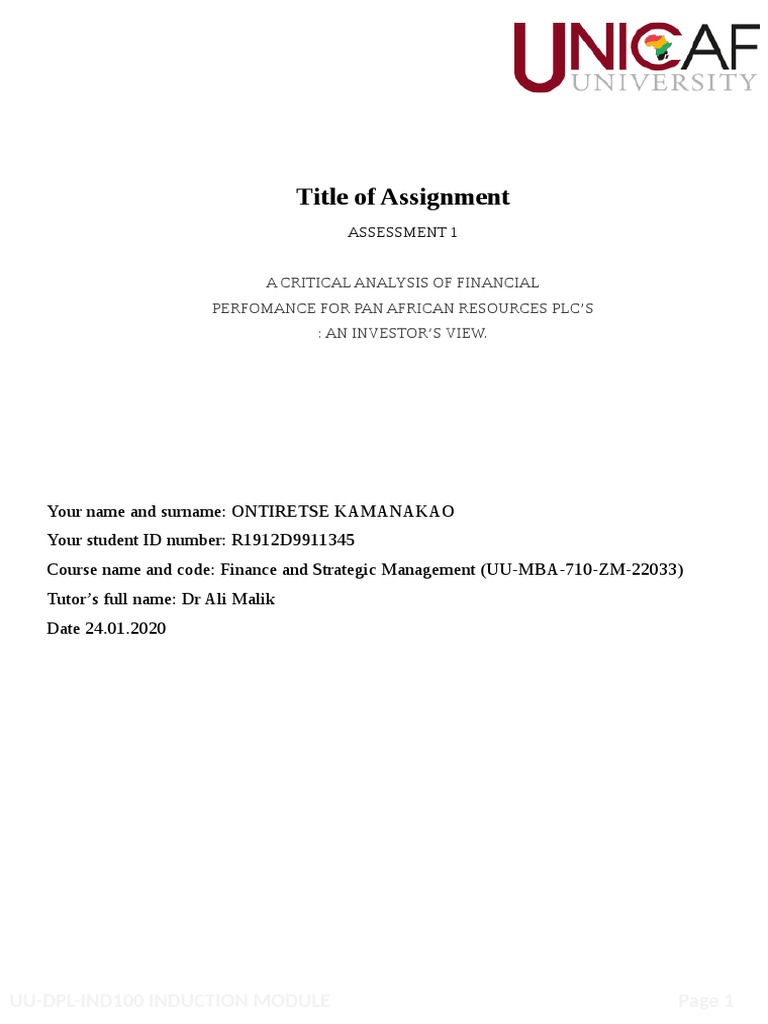 UNICAF UNIVERSITY

Title of Assignment

ASSESSMENT 1

A CRITICAL ANALYSIS OF FINANCIAL PERFOMANCE FOR PAN AFRICAN RESOURCES PLC'S : AN INVESTOR'S VIEW.

Your name and surname: ONTIRETSE KAMANAKAO
Your student ID number: R1912D9911345
Course name and code: Finance and Strategic Management (UU-MBA-710-ZM-22033)
Tutor's full name: Dr Ali Malik
Date 24.01.2020

UU-DPL-IND100 INDUCTION MODULE

Page 1